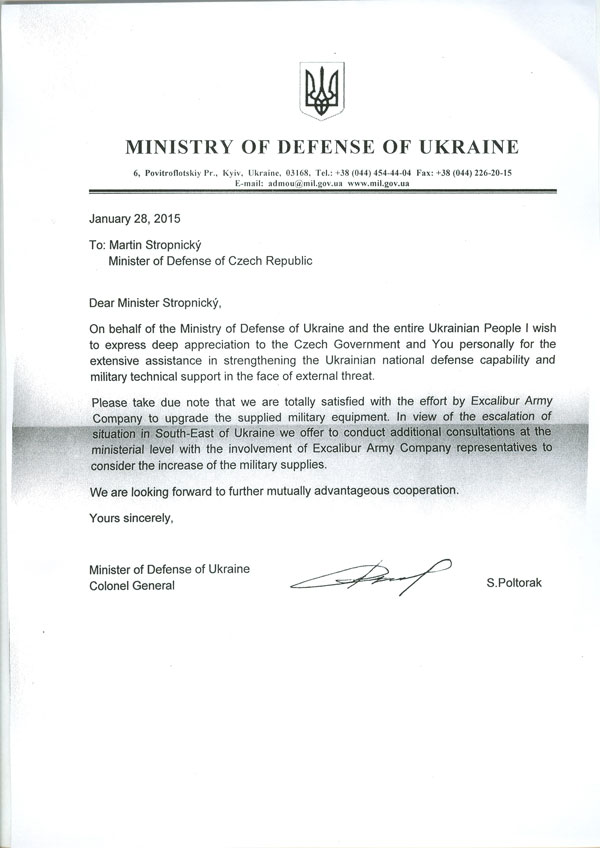 MINISTRY OF DEFENSE OF UKRAINE

6, Povitroflotskiy Pr., Kyiv, Ukraine, 03168, Tel.: +38 (044) 454-44-04 Fax: +38 (044) 226-20-15
E-mail: admou@mil.gov.ua www.mil.gov.ua

January 28, 2015

To: Martin Stropnický
Minister of Defense of Czech Republic

Dear Minister Stropnický,

On behalf of the Ministry of Defense of Ukraine and the entire Ukrainian People I wish to express deep appreciation to the Czech Government and You personally for the extensive assistance in strengthening the Ukrainian national defense capability and military technical support in the face of external threat.

Please take due note that we are totally satisfied with the effort by Excalibur Army Company to upgrade the supplied military equipment. In view of the escalation of situation in South-East of Ukraine we offer to conduct additional consultations at the ministerial level with the involvement of Excalibur Army Company representatives to consider the increase of the military supplies.

We are looking forward to further mutually advantageous cooperation.

Yours sincerely,

Minister of Defense of Ukraine
Colonel General

S.Poltorak